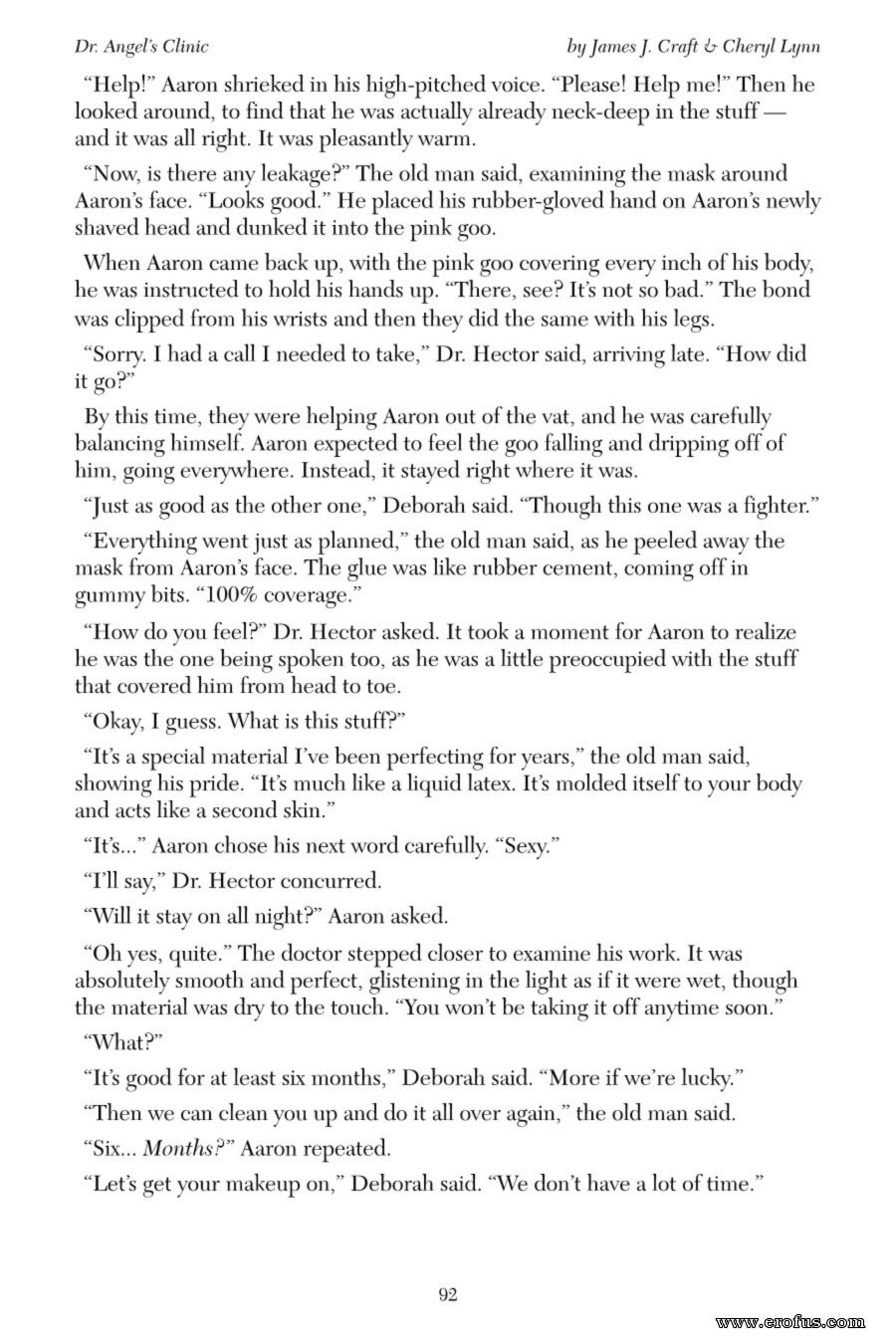 Dr. Angel's Clinic

by James J. Craft & Cheryl Lynn

"Help!" Aaron shrieked in his high-pitched voice. "Please! Help me!" Then he looked around, to find that he was actually already neck-deep in the stuff — and it was all right. It was pleasantly warm.

"Now, is there any leakage?" The old man said, examining the mask around Aaron's face. "Looks good." He placed his rubber-gloved hand on Aaron's newly shaved head and dunked it into the pink goo.

When Aaron came back up, with the pink goo covering every inch of his body, he was instructed to hold his hands up. "There, see? It's not so bad." The bond was clipped from his wrists and then they did the same with his legs.

"Sorry. I had a call I needed to take," Dr. Hector said, arriving late. "How did it go?"

By this time, they were helping Aaron out of the vat, and he was carefully balancing himself. Aaron expected to feel the goo falling and dripping off of him, going everywhere. Instead, it stayed right where it was.

"Just as good as the other one," Deborah said. "Though this one was a fighter."

"Everything went just as planned," the old man said, as he peeled away the mask from Aaron's face. The glue was like rubber cement, coming off in gummy bits. "100% coverage."

"How do you feel?" Dr. Hector asked. It took a moment for Aaron to realize he was the one being spoken too, as he was a little preoccupied with the stuff that covered him from head to toe.

"Okay, I guess. What is this stuff?"

"It's a special material I've been perfecting for years," the old man said, showing his pride. "It's much like a liquid latex. It's molded itself to your body and acts like a second skin."

"It's..." Aaron chose his next word carefully. "Sexy."

"I'll say," Dr. Hector concurred.

"Will it stay on all night?" Aaron asked.

"Oh yes, quite." The doctor stepped closer to examine his work. It was absolutely smooth and perfect, glistening in the light as if it were wet, though the material was dry to the touch. "You won't be taking it off anytime soon."

"What?"

"It's good for at least six months," Deborah said. "More if we're lucky."

"Then we can clean you up and do it all over again," the old man said.

"Six... Months?" Aaron repeated.

"Let's get your makeup on," Deborah said. "We don't have a lot of time."

92

www.erofus.com